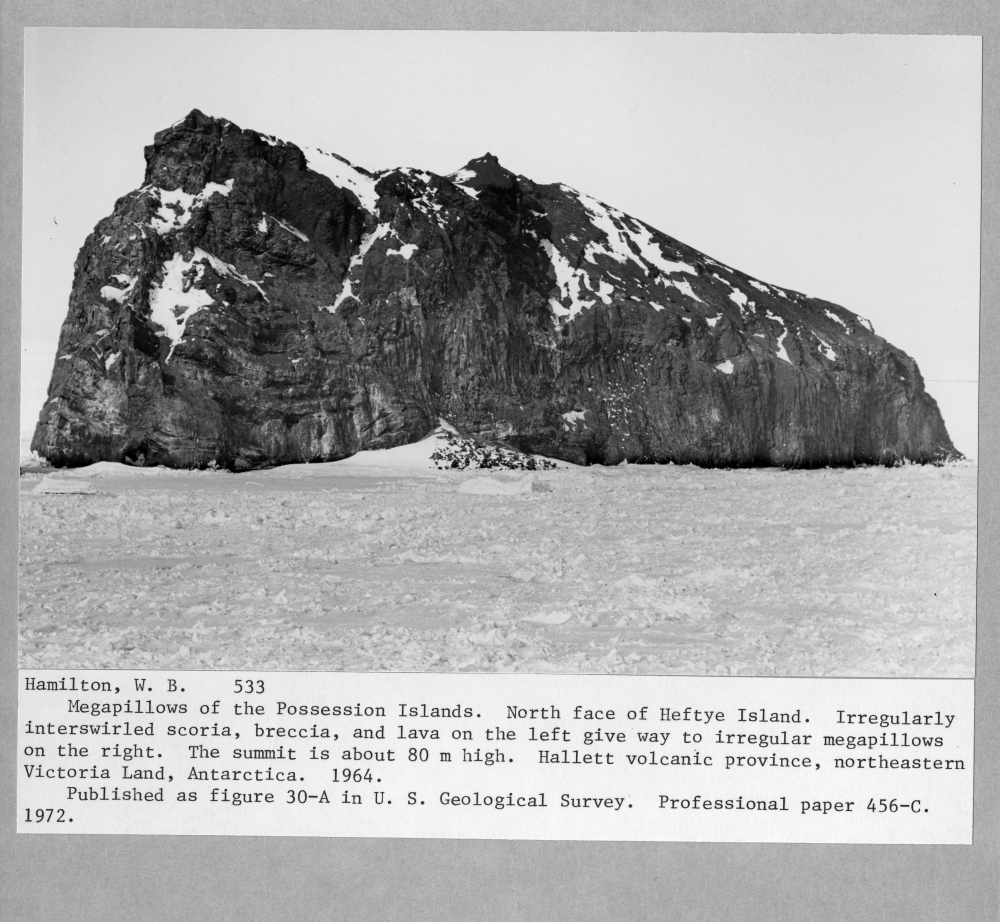 Hamilton, W. B.    533

Megapillows of the Possession Islands. North face of Heftye Island. Irregularly interswirled scoria, breccia, and lava on the left give way to irregular megapillows on the right. The summit is about 80 m high. Hallett volcanic province, northeastern Victoria Land, Antarctica. 1964.

Published as figure 30-A in U. S. Geological Survey. Professional paper 456-C. 1972.